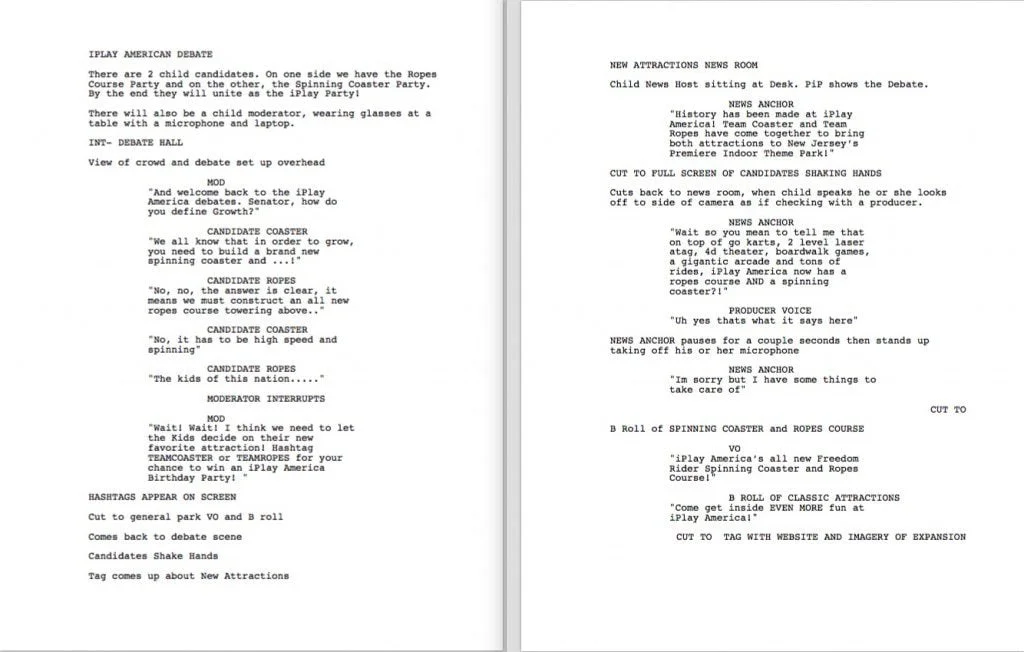 IPLAY AMERICAN DEBATE

There are 2 child candidates. On one side we have the Ropes Course Party and on the other, the Spinning Coaster Party. By the end they will unite as the iPlay Party!

There will also be a child moderator, wearing glasses at a table with a microphone and laptop.

INT- DEBATE HALL

View of crowd and debate set up overhead

MOD
"And welcome back to the iPlay America debates. Senator, how do you define Growth?"

CANDIDATE COASTER
"We all know that in order to grow, you need to build a brand new spinning coaster and ...!"

CANDIDATE ROPES
"No, no, the answer is clear, it means we must construct an all new ropes course towering above.."

CANDIDATE COASTER
"No, it has to be high speed and spinning"

CANDIDATE ROPES
"The kids of this nation....."

MODERATOR INTERRUPTS

MOD
"Wait! Wait! I think we need to let the Kids decide on their new favorite attraction! Hashtag TEAMCOASTER or TEAMROPES for your chance to win an iPlay America Birthday Party! "

HASHTAGS APPEAR ON SCREEN

Cut to general park VO and B roll

Comes back to debate scene

Candidates Shake Hands

Tag comes up about New Attractions

NEW ATTRACTIONS NEWS ROOM

Child News Host sitting at Desk. PiP shows the Debate.

NEWS ANCHOR
"History has been made at iPlay America! Team Coaster and Team Ropes have come together to bring both attractions to New Jersey's Premiere Indoor Theme Park!"

CUT TO FULL SCREEN OF CANDIDATES SHAKING HANDS

Cuts back to news room, when child speaks he or she looks off to side of camera as if checking with a producer.

NEWS ANCHOR
"Wait so you mean to tell me that on top of go karts, 2 level laser atag, 4d theater, boardwalk games, a gigantic arcade and tons of rides, iPlay America now has a ropes course AND a spinning coaster?!"

PRODUCER VOICE
"Uh yes thats what it says here"

NEWS ANCHOR pauses for a couple seconds then stands up taking off his or her microphone

NEWS ANCHOR
"Im sorry but I have some things to take care of"

CUT TO

B Roll of SPINNING COASTER and ROPES COURSE

VO
"iPlay America's all new Freedom Rider Spinning Coaster and Ropes Course!"

B ROLL OF CLASSIC ATTRACTIONS
"Come get inside EVEN MORE fun at iPlay America!"

CUT TO TAG WITH WEBSITE AND IMAGERY OF EXPANSION